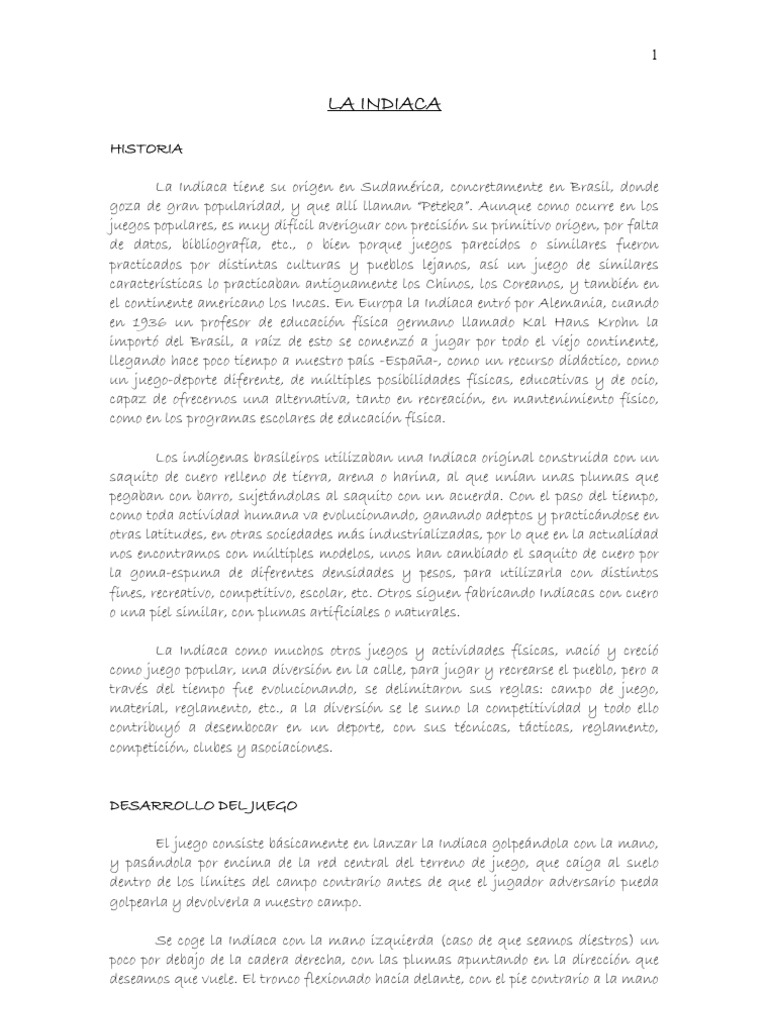 1

LA INDIACA

HISTORIA

La Indiaca tiene su origen en Sudamérica, concretamente en Brasil, donde goza de gran popularidad, y que allí llaman "Peteka". Aunque como ocurre en los juegos populares, es muy difícil averiguar con precisión su primitivo origen, por falta de datos, bibliografía, etc., o bien porque juegos parecidos o similares fueron practicados por distintas culturas y pueblos lejanos, así un juego de similares características lo practicaban antiguamente los Chinos, los Coreanos, y también en el continente americano los Incas. En Europa la Indiaca entró por Alemania, cuando en 1936 un profesor de educación física germano llamado Kal Hans Krohn la importó del Brasil, a raíz de esto se comenzó a jugar por todo el viejo continente, llegando hace poco tiempo a nuestro país -España-, como un recurso didáctico, como un juego-deporte diferente, de múltiples posibilidades físicas, educativas y de ocio, capaz de ofrecernos una alternativa, tanto en recreación, en mantenimiento físico, como en los programas escolares de educación física.

Los indígenas brasileiros utilizaban una Indiaca original construida con un saquito de cuero relleno de tierra, arena o harina, al que unían unas plumas que pegaban con barro, sujetándolas al saquito con un acuerda. Con el paso del tiempo, como toda actividad humana va evolucionando, ganando adeptos y practicándose en otras latitudes, en otras sociedades más industrializadas, por lo que en la actualidad nos encontramos con múltiples modelos, unos han cambiado el saquito de cuero por la goma-espuma de diferentes densidades y pesos, para utilizarla con distintos fines, recreativo, competitivo, escolar, etc. Otros siguen fabricando Indiacas con cuero o una piel similar, con plumas artificiales o naturales.

La Indiaca como muchos otros juegos y actividades físicas, nació y creció como juego popular, una diversión en la calle, para jugar y recrearse el pueblo, pero a través del tiempo fue evolucionando, se delimitaron sus reglas: campo de juego, material, reglamento, etc., a la diversión se le sumo la competitividad y todo ello contribuyó a desembocar en un deporte, con sus técnicas, tácticas, reglamento, competición, clubes y asociaciones.

DESARROLLO DEL JUEGO

El juego consiste básicamente en lanzar la Indiaca golpeándola con la mano, y pasándola por encima de la red central del terreno de juego, que caiga al suelo dentro de los límites del campo contrario antes de que el jugador adversario pueda golpearla y devolverla a nuestro campo.

Se coge la Indiaca con la mano izquierda (caso de que seamos diestros) un poco por debajo de la cadera derecha, con las plumas apuntando en la dirección que deseamos que vuele. El tronco flexionado hacia delante, con el pie contrario a la mano